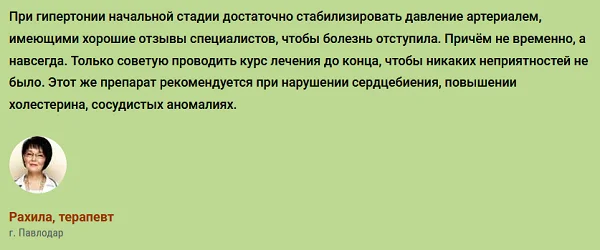 При гипертонии начальной стадии достаточно стабилизировать давление артериалем, имеющими хорошие отзывы специалистов, чтобы болезнь отступила. Причём не временно, а навсегда. Только советую проводить курс лечения до конца, чтобы никаких неприятностей не было. Этот же препарат рекомендуется при нарушении сердцебиения, повышении холестерина, сосудистых аномалиях.

Рахила, терапевт
г. Павлодар